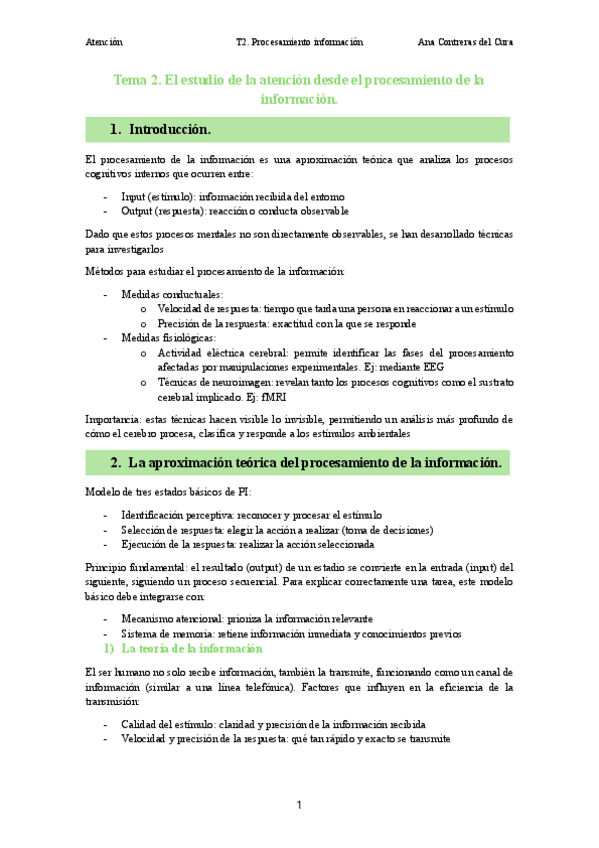 Atención T2. Procesamiento información Ana Contreras del Cura

Tema 2. El estudio de la atención desde el procesamiento de la información.

1. Introducción.

El procesamiento de la información es una aproximación teórica que analiza los procesos cognitivos internos que ocurren entre:

- Input (estímulo): información recibida del entorno
- Output (respuesta): reacción o conducta observable

Dado que estos procesos mentales no son directamente observables, se han desarrollado técnicas para investigarlos

Métodos para estudiar el procesamiento de la información:

- Medidas conductuales:
  o Velocidad de respuesta: tiempo que tarda una persona en reaccionar a un estímulo
  o Precisión de la respuesta: exactitud con la que se responde
- Medidas fisiológicas:
  o Actividad eléctrica cerebral: permite identificar las fases del procesamiento afectadas por manipulaciones experimentales. Ej: mediante EEG
  o Técnicas de neuroimagen: revelan tanto los procesos cognitivos como el sustrato cerebral implicado. Ej: fMRI

Importancia: estas técnicas hacen visible lo invisible, permitiendo un análisis más profundo de cómo el cerebro procesa, clasifica y responde a los estímulos ambientales

2. La aproximación teórica del procesamiento de la información.

Modelo de tres estados básicos de PI:

- Identificación perceptiva: reconocer y procesar el estímulo
- Selección de respuesta: elegir la acción a realizar (toma de decisiones)
- Ejecución de la respuesta: realizar la acción seleccionada

Principio fundamental: el resultado (output) de un estadio se convierte en la entrada (input) del siguiente, siguiendo un proceso secuencial. Para explicar correctamente una tarea, este modelo básico debe integrarse con:

- Mecanismo atencional: prioriza la información relevante
- Sistema de memoria: retiene información inmediata y conocimientos previos

1) La teoría de la información

El ser humano no solo recibe información, también la transmite, funcionando como un canal de información (similar a una línea telefónica). Factores que influyen en la eficiencia de la transmisión:

- Calidad del estímulo: claridad y precisión de la información recibida
- Velocidad y precisión de la respuesta: qué tan rápido y exacto se transmite

1